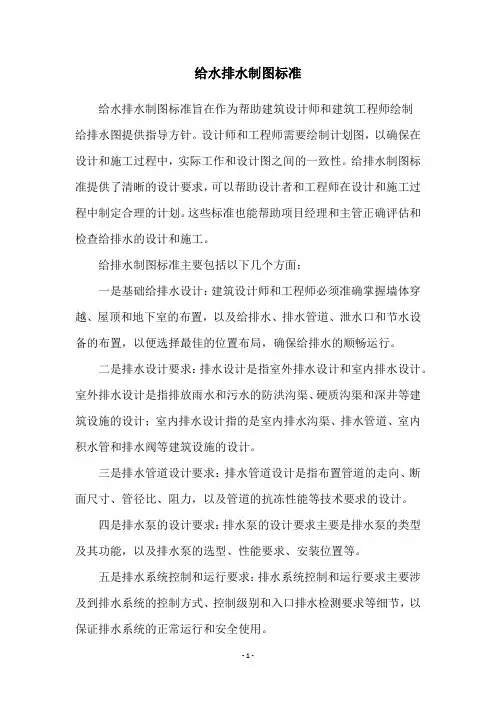 给水排水制图标准

给水排水制图标准旨在作为帮助建筑设计师和建筑工程师绘制给排水图提供指导方针。设计师和工程师需要绘制计划图，以确保在设计和施工过程中，实际工作和设计图之间的一致性。给排水制图标准提供了清晰的设计要求，可以帮助设计者和工程师在设计和施工过程中制定合理的计划。这些标准也能帮助项目经理和主管正确评估和检查给排水的设计和施工。

给排水制图标准主要包括以下几个方面：

一是基础给排水设计：建筑设计师和工程师必须准确掌握墙体穿越、屋顶和地下室的布置，以及给排水、排水管道、泄水口和节水设备的布置，以便选择最佳的位置布局，确保给排水的顺畅运行。

二是排水设计要求：排水设计是指室外排水设计和室内排水设计。室外排水设计是指排放雨水和污水的防洪沟渠、硬质沟渠和深井等建筑设施的设计；室内排水设计指的是室内排水沟渠、排水管道、室内积水管和排水阀等建筑设施的设计。

三是排水管道设计要求：排水管道设计是指布置管道的走向、断面尺寸、管径比、阻力，以及管道的抗冻性能等技术要求的设计。

四是排水泵的设计要求：排水泵的设计要求主要是排水泵的类型及其功能，以及排水泵的选型、性能要求、安装位置等。

五是排水系统控制和运行要求：排水系统控制和运行要求主要涉及到排水系统的控制方式、控制级别和入口排水检测要求等细节，以保证排水系统的正常运行和安全使用。

- 1 -